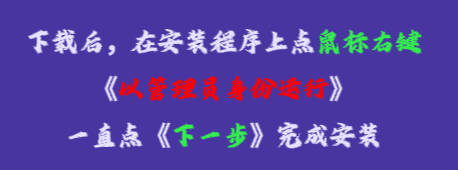 下载后，在安装程序上点鼠标右键

《以管理员身份运行》

一直点《下一步》完成安装